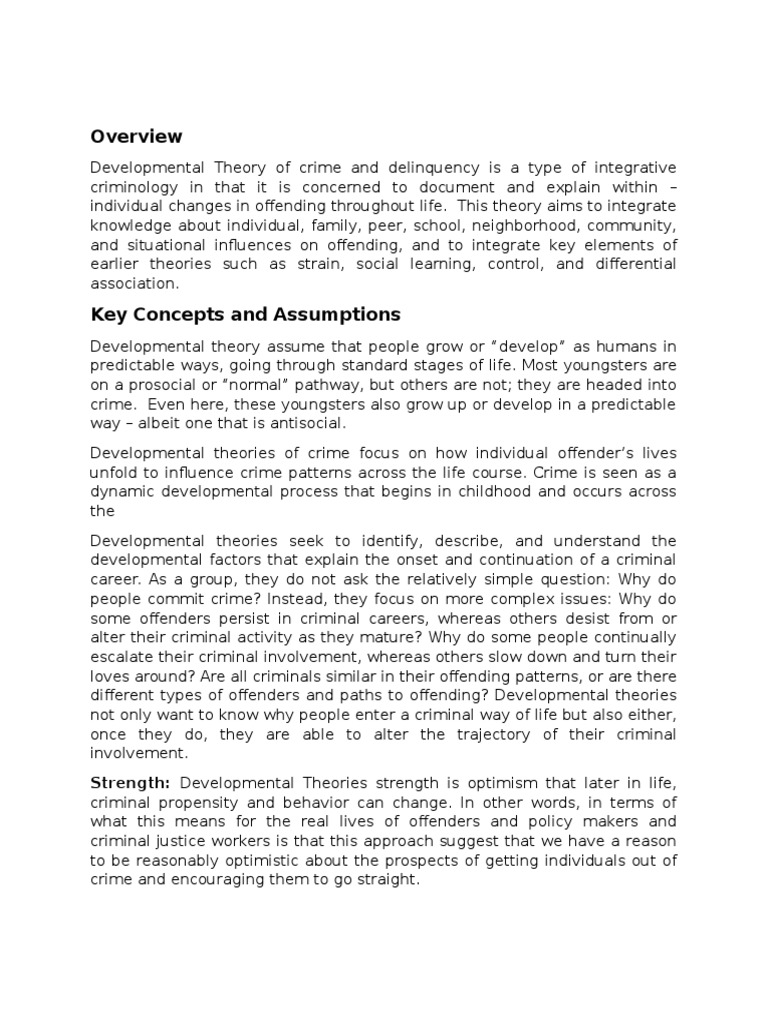 Overview

Developmental Theory of crime and delinquency is a type of integrative criminology in that it is concerned to document and explain within – individual changes in offending throughout life. This theory aims to integrate knowledge about individual, family, peer, school, neighborhood, community, and situational influences on offending, and to integrate key elements of earlier theories such as strain, social learning, control, and differential association.

Key Concepts and Assumptions

Developmental theory assume that people grow or "develop" as humans in predictable ways, going through standard stages of life. Most youngsters are on a prosocial or "normal" pathway, but others are not; they are headed into crime. Even here, these youngsters also grow up or develop in a predictable way – albeit one that is antisocial.

Developmental theories of crime focus on how individual offender's lives unfold to influence crime patterns across the life course. Crime is seen as a dynamic developmental process that begins in childhood and occurs across the

Developmental theories seek to identify, describe, and understand the developmental factors that explain the onset and continuation of a criminal career. As a group, they do not ask the relatively simple question: Why do people commit crime? Instead, they focus on more complex issues: Why do some offenders persist in criminal careers, whereas others desist from or alter their criminal activity as they mature? Why do some people continually escalate their criminal involvement, whereas others slow down and turn their loves around? Are all criminals similar in their offending patterns, or are there different types of offenders and paths to offending? Developmental theories not only want to know why people enter a criminal way of life but also either, once they do, they are able to alter the trajectory of their criminal involvement.

Strength: Developmental Theories strength is optimism that later in life, criminal propensity and behavior can change. In other words, in terms of what this means for the real lives of offenders and policy makers and criminal justice workers is that this approach suggest that we have a reason to be reasonably optimistic about the prospects of getting individuals out of crime and encouraging them to go straight.